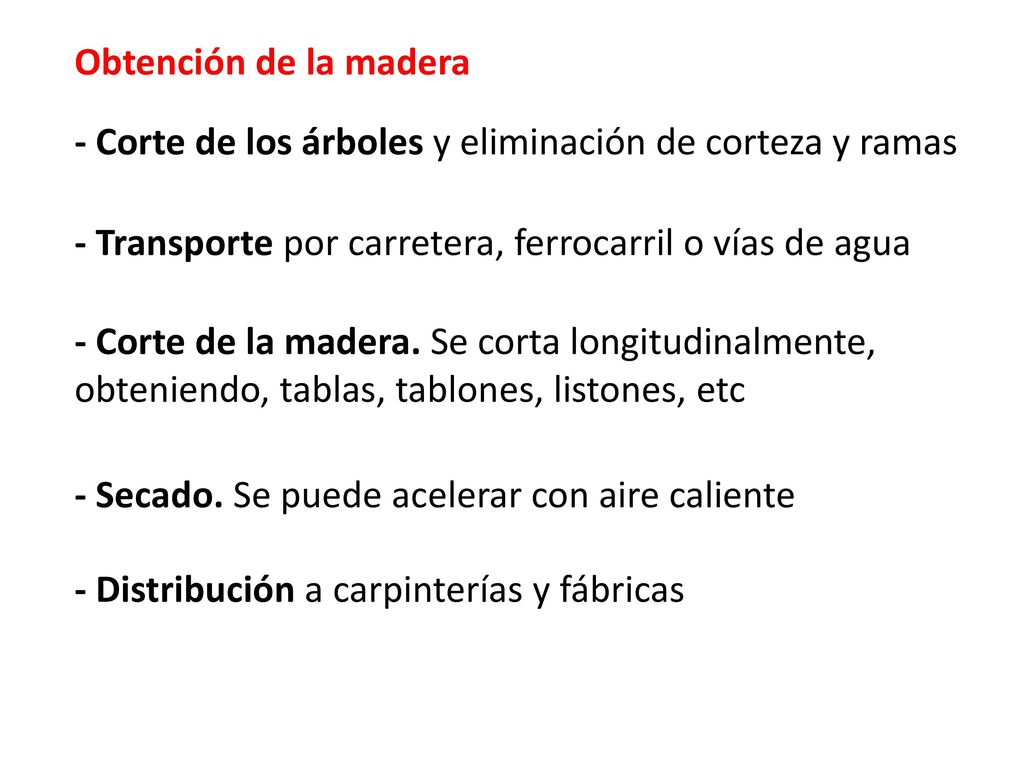 Obtención de la madera

- Corte de los árboles y eliminación de corteza y ramas

- Transporte por carretera, ferrocarril o vías de agua

- Corte de la madera. Se corta longitudinalmente, obteniendo, tablas, tablones, listones, etc

- Secado. Se puede acelerar con aire caliente

- Distribución a carpinterías y fábricas